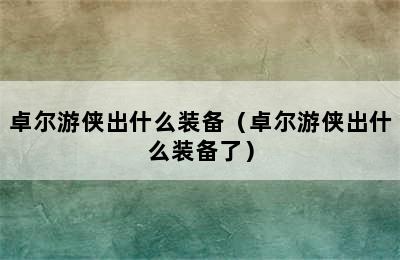 卓尔游侠出什么装备（卓尔游侠出什么装备了）